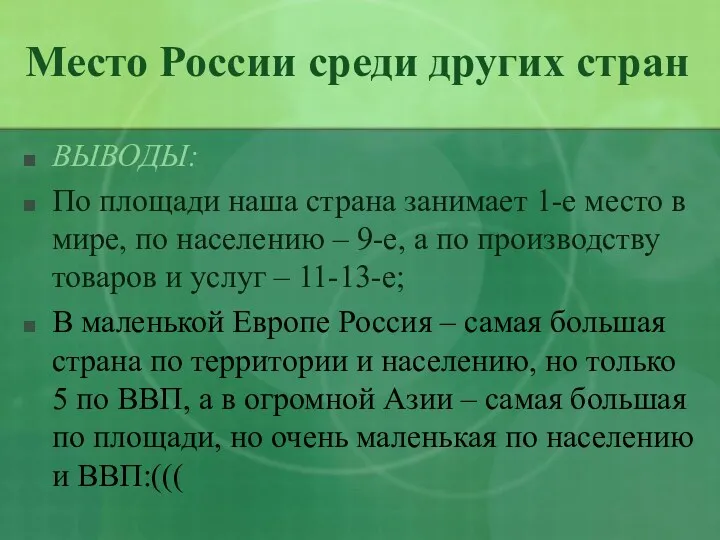 Место России среди других стран

ВЫВОДЫ:

По площади наша страна занимает 1-е место в мире, по населению – 9-е, а по производству товаров и услуг – 11-13-е;

В маленькой Европе Россия – самая большая страна по территории и населению, но только 5 по ВВП, а в огромной Азии – самая большая по площади, но очень маленькая по населению и ВВП:(((